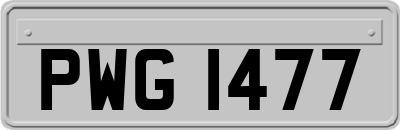 PWG 1477